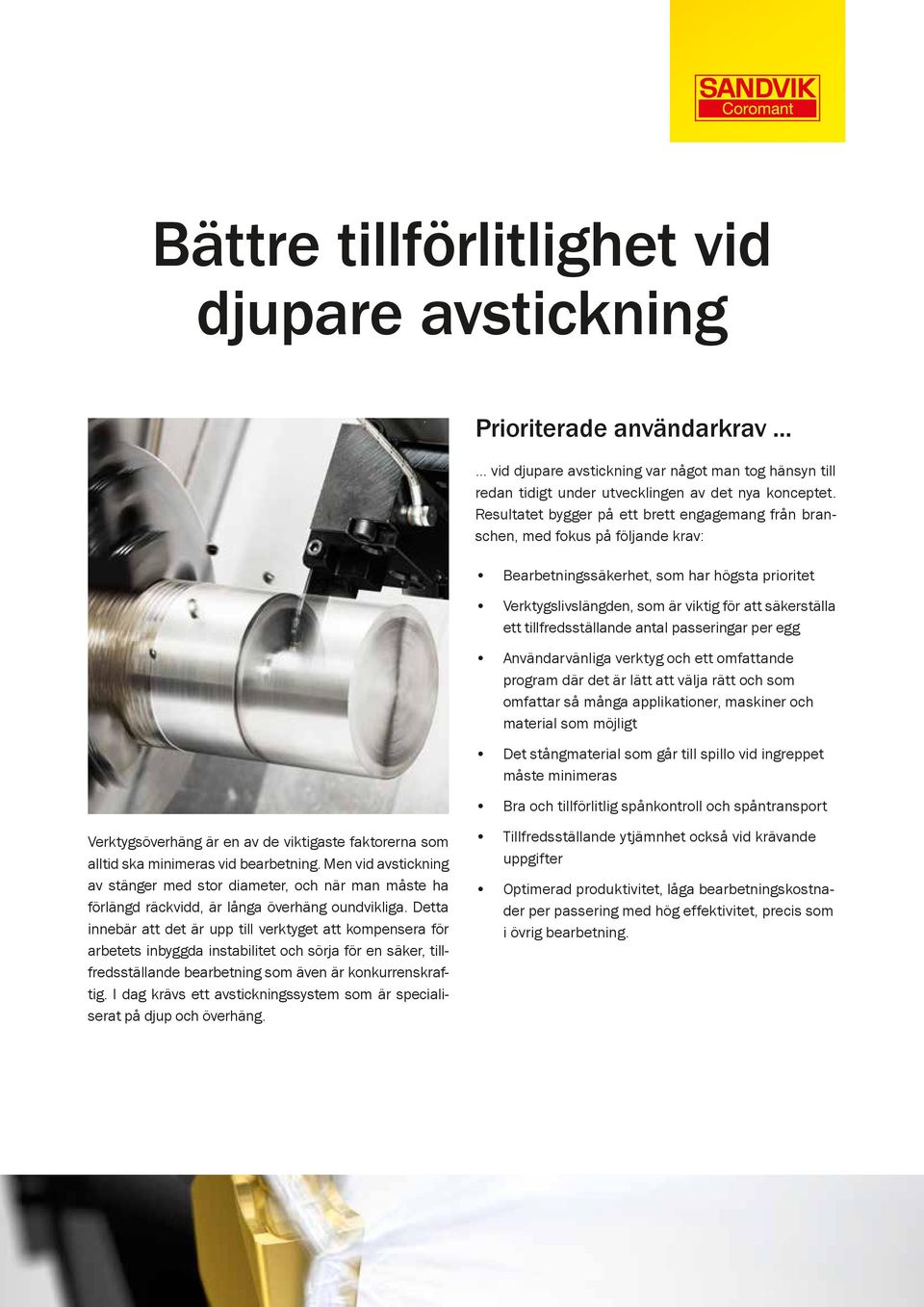 SANDVIK
Coromant

Bättre tillförlitlighet vid djupare avstickning

Verktygsöverhäng är en av de viktigaste faktorerna som alltid ska minimeras vid bearbetning. Men vid avstickning av stänger med stor diameter, och när man måste ha förlängd räckvidd, är långa överhäng oundvikliga. Detta innebär att det är upp till verktyget att kompensera för arbetets inbyggda instabilitet och sörja för en säker, tillfredsställande bearbetning som även är konkurrenskraftig. I dag krävs ett avstickningssystem som är specialiserat på djup och överhäng.

Prioriterade användarkrav ...

... vid djupare avstickning var något man tog hänsyn till redan tidigt under utvecklingen av det nya konceptet. Resultatet bygger på ett brett engagemang från branschen, med fokus på följande krav:

• Bearbetningssäkerhet, som har högsta prioritet
• Verktygslivslängden, som är viktig för att säkerställa ett tillfredsställande antal passeringar per egg
• Användarvänliga verktyg och ett omfattande program där det är lätt att välja rätt och som omfattar så många applikationer, maskiner och material som möjligt
• Det stångmaterial som går till spillo vid ingreppet måste minimeras
• Bra och tillförlitlig spånkontroll och spåntransport
• Tillfredsställande ytjämnhet också vid krävande uppgifter
• Optimerad produktivitet, låga bearbetningskostnader per passering med hög effektivitet, precis som i övrig bearbetning.